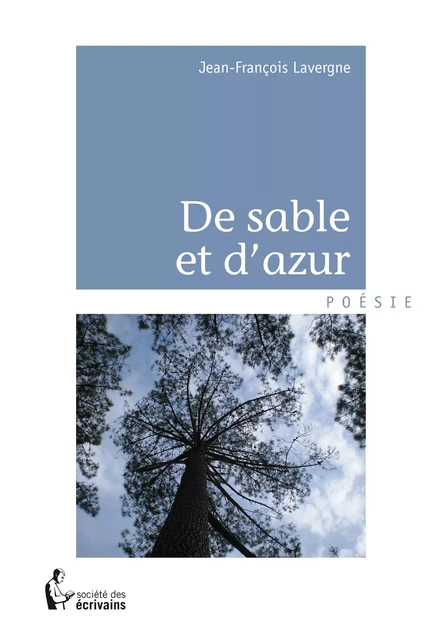 Jean-François Lavergne

De sable et d'azur

POÉSIE

société des écrivains